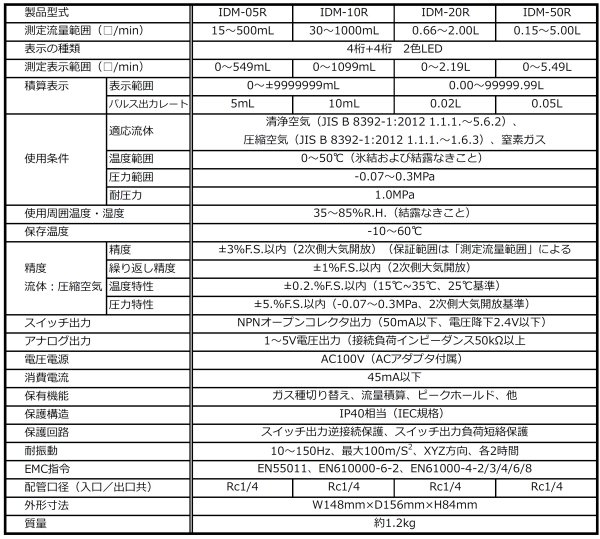 | 製品型式 |  | IDM-05R | IDM-10R | IDM-20R | IDM-50R |
|---|---|---|---|---|---|
| 測定流量範囲（□/min） |  | 15～500mL | 30～1000mL | 0.66～2.00L | 0.15～5.00L |
| 表示の種類 |  | 4桁+4桁 2色LED |  |  |  |
| 測定表示範囲（□/min） |  | 0～549mL | 0～1099mL | 0～2.19L | 0～5.49L |
| 積算表示 | 表示範囲 | 0～±9999999mL |  | 0.00～99999.99L |  |
|  | パルス出力レート | 5mL | 10mL | 0.02L | 0.05L |
| 使用条件 | 適応流体 | 清浄空気（JIS B 8392-1:2012 1.1.1.～5.6.2）、圧縮空気（JIS B 8392-1:2012 1.1.1.～1.6.3）、窒素ガス |  |  |  |
|  | 温度範囲 | 0～50℃（氷結および結露なきこと） |  |  |  |
|  | 圧力範囲 | -0.07～0.3MPa |  |  |  |
|  | 耐圧力 | 1.0MPa |  |  |  |
| 使用周囲温度・湿度 |  | 35～85%R.H.（結露なきこと） |  |  |  |
| 保存温度 |  | -10～60℃ |  |  |  |
| 精度 流体：圧縮空気 | 精度 | ±3%F.S.以内（2次側大気開放）（保証範囲は「測定流量範囲」による |  |  |  |
|  | 繰り返し精度 | ±1%F.S.以内（2次側大気開放） |  |  |  |
|  | 温度特性 | ±0.2.%F.S.以内（15℃～35℃、25℃基準） |  |  |  |
|  | 圧力特性 | ±5.%F.S.以内（-0.07～0.3MPa、2次側大気開放基準） |  |  |  |
| スイッチ出力 |  | NPNオープンコレクタ出力（50mA以下、電圧降下2.4V以下） |  |  |  |
| アナログ出力 |  | 1～5V電圧出力（接続負荷インピーダンス50kΩ以上 |  |  |  |
| 電圧電源 |  | AC100V（ACアダプタ付属） |  |  |  |
| 消費電流 |  | 45mA以下 |  |  |  |
| 保有機能 |  | ガス種切り替え、流量積算、ピークホールド、他 |  |  |  |
| 保護構造 |  | IP40相当（IEC規格） |  |  |  |
| 保護回路 |  | スイッチ出力逆接続保護、スイッチ出力負荷短絡保護 |  |  |  |
| 耐振動 |  | 10～150Hz、最大100m/$S^2$、XYZ方向、各2時間 |  |  |  |
| EMC指令 |  | EN55011、EN610000-6-2、EN61000-4-2/3/4/6/8 |  |  |  |
| 配管口径（入口／出口共） |  | Rc1/4 | Rc1/4 | Rc1/4 | Rc1/4 |
| 外形寸法 |  | W148mm×D156mm×H84mm |  |  |  |
| 質量 |  | 約1.2kg |  |  |  |